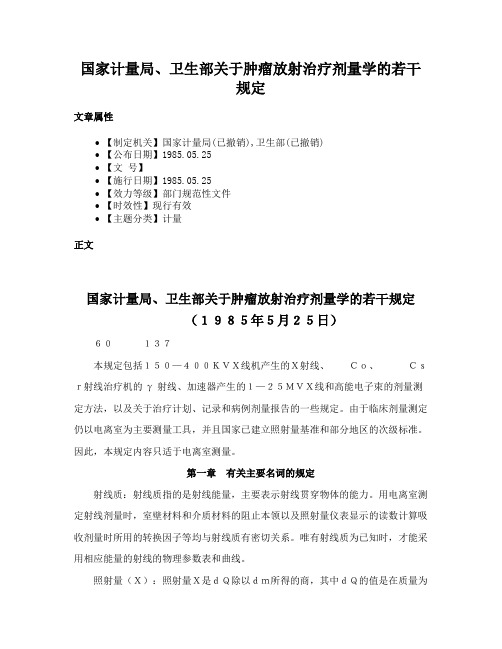 国家计量局、卫生部关于肿瘤放射治疗剂量学的若干规定

文章属性

• 【制定机关】国家计量局(已撤销),卫生部(已撤销)
• 【公布日期】1985.05.25
• 【文　号】
• 【施行日期】1985.05.25
• 【效力等级】部门规范性文件
• 【时效性】现行有效
• 【主题分类】计量

正文

国家计量局、卫生部关于肿瘤放射治疗剂量学的若干规定
（１９８５年５月２５日）

６０　　１３７

本规定包括１５０—４００ＫＶＸ线机产生的Ｘ射线、　Ｃｏ、　Ｃｓｒ射线治疗机的γ射线、加速器产生的１—２５ＭＶＸ线和高能电子束的剂量测定方法，以及关于治疗计划、记录和病例剂量报告的一些规定。由于临床剂量测定仍以电离室为主要测量工具，并且国家已建立照射量基准和部分地区的次级标准。因此，本规定内容只适于电离室测量。

第一章　有关主要名词的规定

射线质：射线质指的是射线能量，主要表示射线贯穿物体的能力。用电离室测定射线剂量时，室壁材料和介质材料的阻止本领以及照射量仪表显示的读数计算吸收剂量时所用的转换因子等均与射线质有密切关系。唯有射线质为已知时，才能采用相应能量的射线的物理参数表和曲线。

照射量（Ｘ）：照射量Ｘ是ｄＱ除以ｄｍ所得的商，其中ｄＱ的值是在质量为